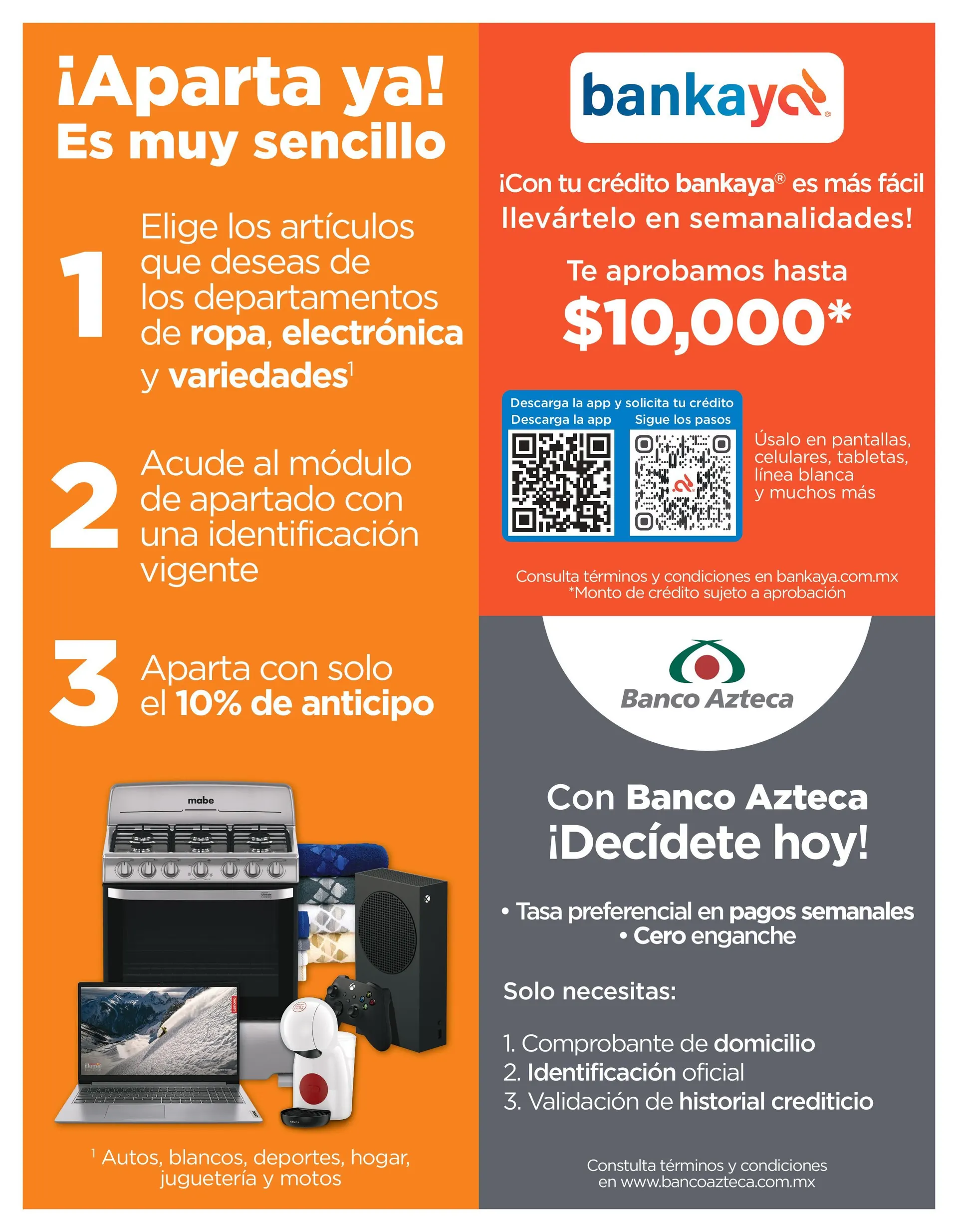 ¡Aparta ya!
Es muy sencillo

1 Elige los artículos que deseas de los departamentos de ropa, electrónica y variedades$^{1}$

2 Acude al módulo de apartado con una identificación vigente

3 Aparta con solo el 10% de anticipo

mabe

$^{1}$ Autos, blancos, deportes, hogar, juguetería y motos

bankaya

¡Con tu crédito bankaya® es más fácil llevártelo en semanalidades!

Te aprobamos hasta
$10,000*

Descarga la app y solicita tu crédito
Descarga la app
Sigue los pasos

Úsalo en pantallas, celulares, tabletas, línea blanca y muchos más

Consulta términos y condiciones en bankaya.com.mx
*Monto de crédito sujeto a aprobación

Banco Azteca

Con Banco Azteca
¡Decídete hoy!

• Tasa preferencial en pagos semanales
• Cero enganche

Solo necesitas:

1. Comprobante de domicilio
2. Identificación oficial
3. Validación de historial crediticio

Constulta términos y condiciones en www.bancoazteca.com.mx